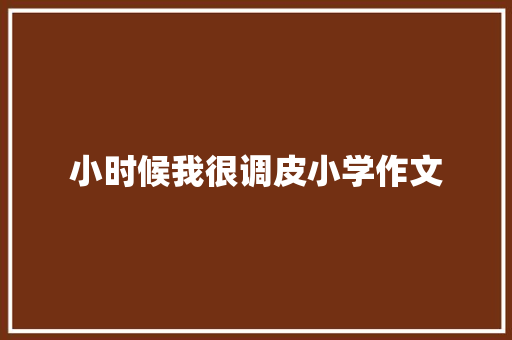 小时候我很调皮小学作文